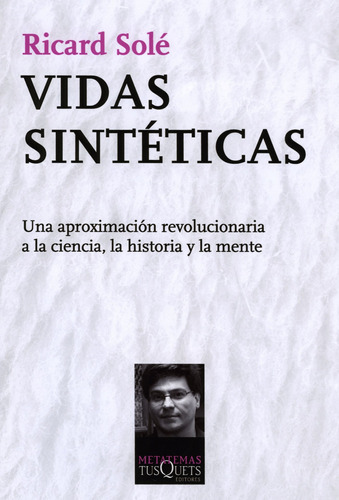 Ricard Solé

VIDAS SINTÉTICAS

Una aproximación revolucionaria a la ciencia, la historia y la mente

METATEMAS
TUSQUETS
EDITORES